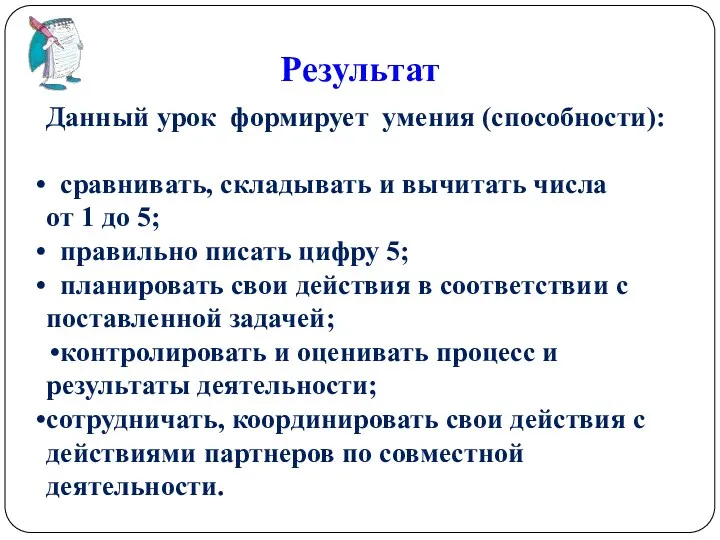 Результат

Данный урок формирует умения (способности):

• сравнивать, складывать и вычитать числа от 1 до 5;
• правильно писать цифру 5;
• планировать свои действия в соответствии с поставленной задачей;
•контролировать и оценивать процесс и результаты деятельности;
•сотрудничать, координировать свои действия с действиями партнеров по совместной деятельности.